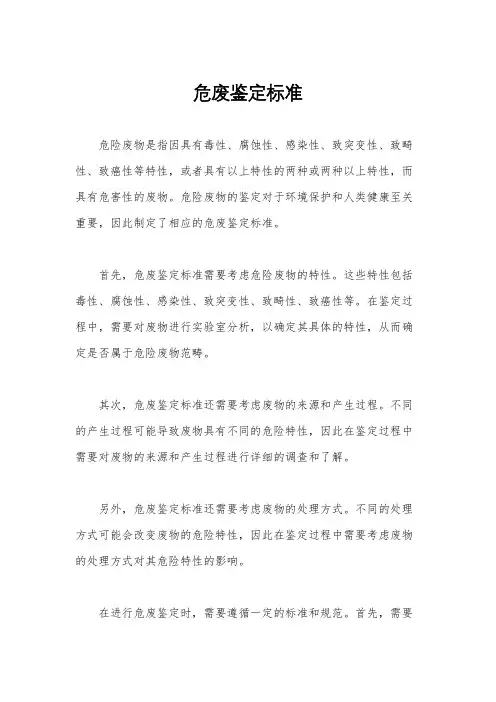 危废鉴定标准

危险废物是指因具有毒性、腐蚀性、感染性、致突变性、致畸性、致癌性等特性，或者具有以上特性的两种或两种以上特性，而具有危害性的废物。危险废物的鉴定对于环境保护和人类健康至关重要，因此制定了相应的危废鉴定标准。

首先，危废鉴定标准需要考虑危险废物的特性。这些特性包括毒性、腐蚀性、感染性、致突变性、致畸性、致癌性等。在鉴定过程中，需要对废物进行实验室分析，以确定其具体的特性，从而确定是否属于危险废物范畴。

其次，危废鉴定标准还需要考虑废物的来源和产生过程。不同的产生过程可能导致废物具有不同的危险特性，因此在鉴定过程中需要对废物的来源和产生过程进行详细的调查和了解。

另外，危废鉴定标准还需要考虑废物的处理方式。不同的处理方式可能会改变废物的危险特性，因此在鉴定过程中需要考虑废物的处理方式对其危险特性的影响。

在进行危废鉴定时，需要遵循一定的标准和规范。首先，需要